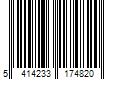 5 414233 174820